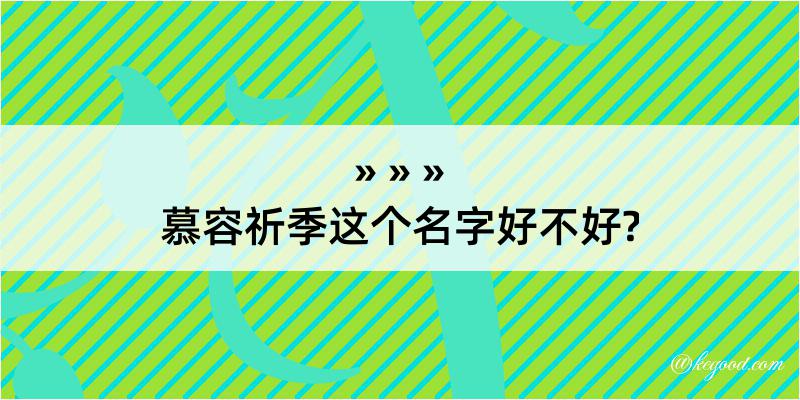 » » »
慕容祈季这个名字好不好?

@kegood.com